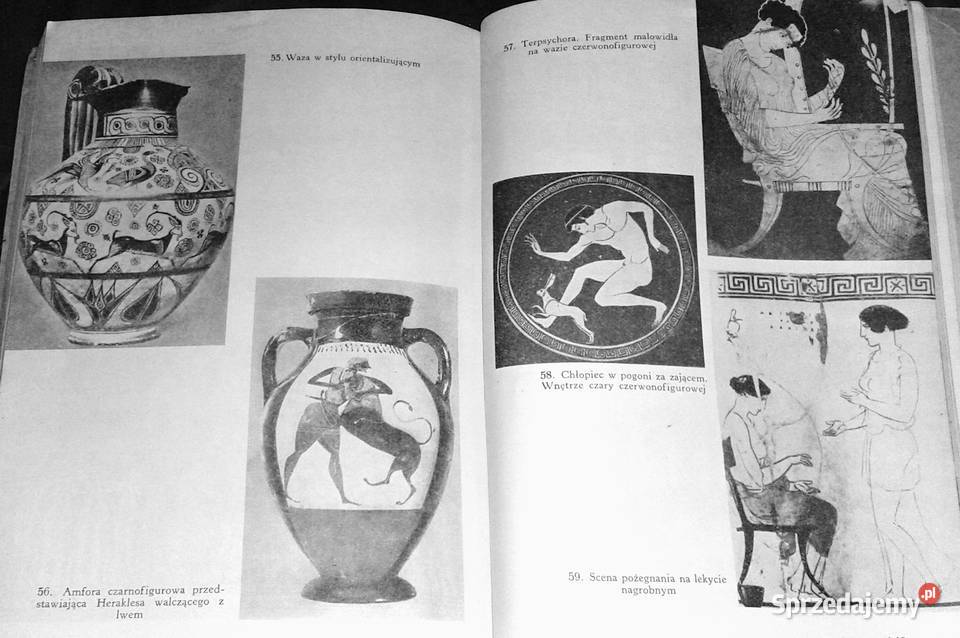 55. Waza w stylu orientalizującym

56. Amfora czarnofigurowa przedstawiająca Heraklesa walczącego z lwem

57. Terpsychora. Fragment malowidła na wazie czerwonofigurowej

58. Chłopiec w pogoni za zającem. Wnętrze czary czerwonofigurowej

59. Scena pożegnania na lekycie nagrobnym

Sprzedajemy.pl